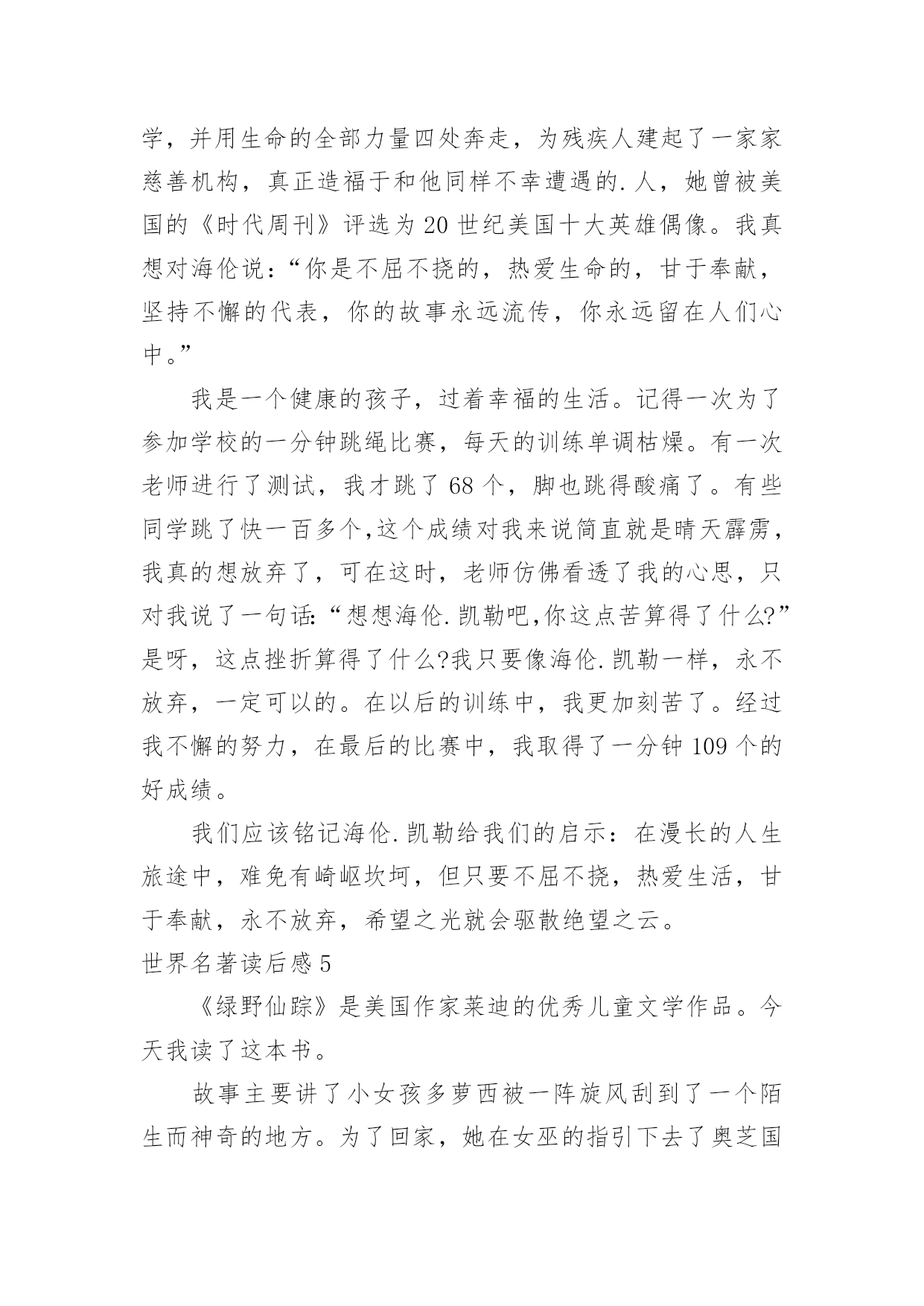 学，并用生命的全部力量四处奔走，为残疾人建起了一家家慈善机构，真正造福于和他同样不幸遭遇的.人，她曾被美国的《时代周刊》评选为20世纪美国十大英雄偶像。我真想对海伦说：“你是不屈不挠的，热爱生命的，甘于奉献，坚持不懈的代表，你的故事永远流传，你永远留在人们心中。”

我是一个健康的孩子，过着幸福的生活。记得一次为了参加学校的一分钟跳绳比赛，每天的训练单调枯燥。有一次老师进行了测试，我才跳了68个，脚也跳得酸痛了。有些同学跳了快一百多个,这个成绩对我来说简直就是晴天霹雳，我真的想放弃了，可在这时，老师仿佛看透了我的心思，只对我说了一句话:“想想海伦.凯勒吧,你这点苦算得了什么?”是呀，这点挫折算得了什么?我只要像海伦.凯勒一样，永不放弃，一定可以的。在以后的训练中，我更加刻苦了。经过我不懈的努力，在最后的比赛中，我取得了一分钟109个的好成绩。

我们应该铭记海伦.凯勒给我们的启示：在漫长的人生旅途中，难免有崎岖坎坷，但只要不屈不挠，热爱生活，甘于奉献，永不放弃，希望之光就会驱散绝望之云。

世界名著读后感5

《绿野仙踪》是美国作家莱迪的优秀儿童文学作品。今天我读了这本书。

故事主要讲了小女孩多萝西被一阵旋风刮到了一个陌生而神奇的地方。为了回家，她在女巫的指引下去了奥芝国